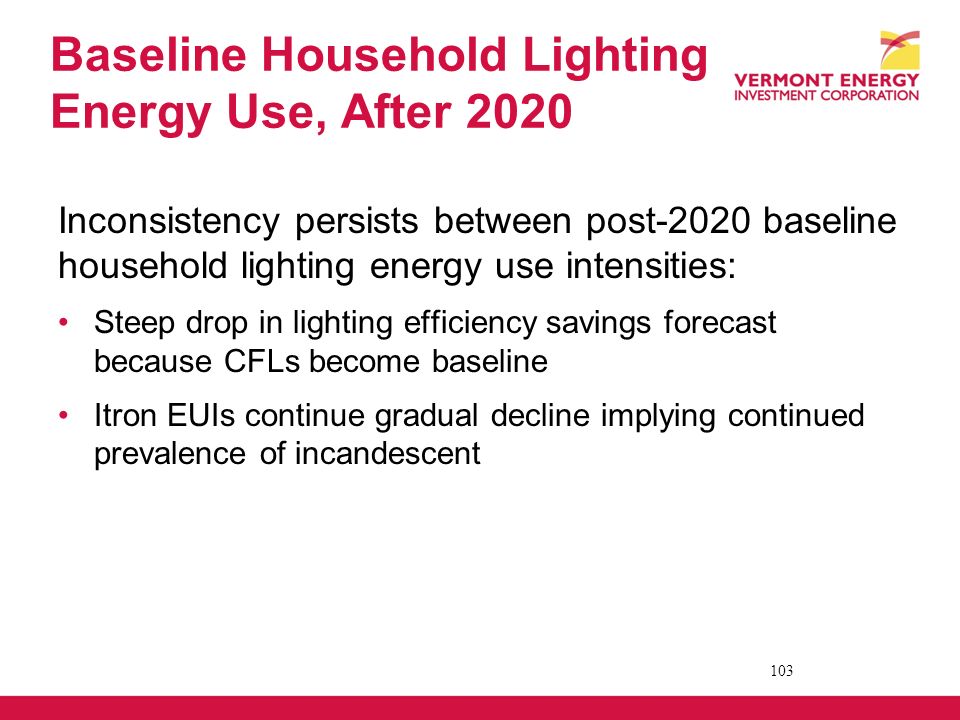 Baseline Household Lighting Energy Use, After 2020

VERMONT ENERGY
INVESTMENT CORPORATION

Inconsistency persists between post-2020 baseline household lighting energy use intensities:

• Steep drop in lighting efficiency savings forecast because CFLs become baseline

• Itron EUIs continue gradual decline implying continued prevalence of incandescent

103